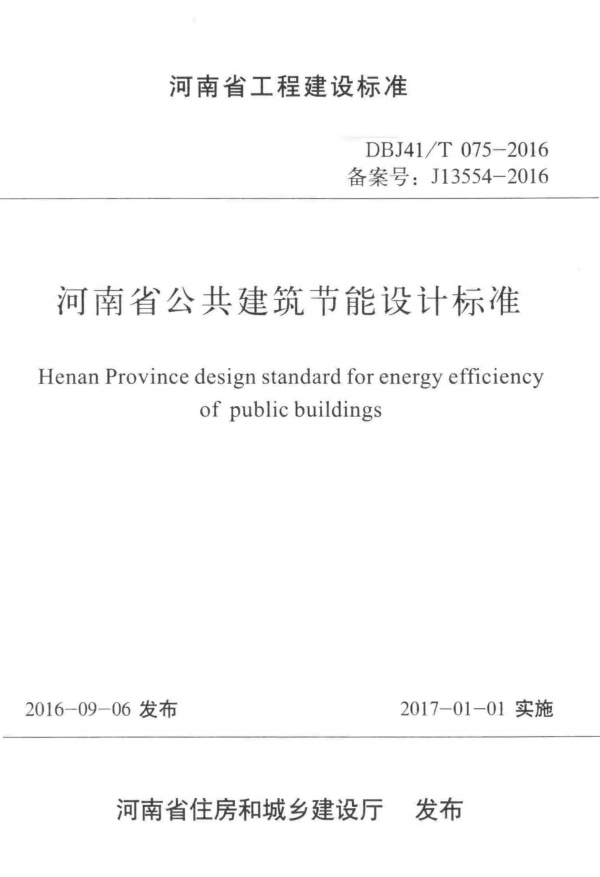 河南省工程建设标准

DBJ41/T 075-2016
备案号：J13554-2016

河南省公共建筑节能设计标准

Henan Province design standard for energy efficiency of public buildings

2016-09-06 发布

2017-01-01 实施

河南省住房和城乡建设厅　发布